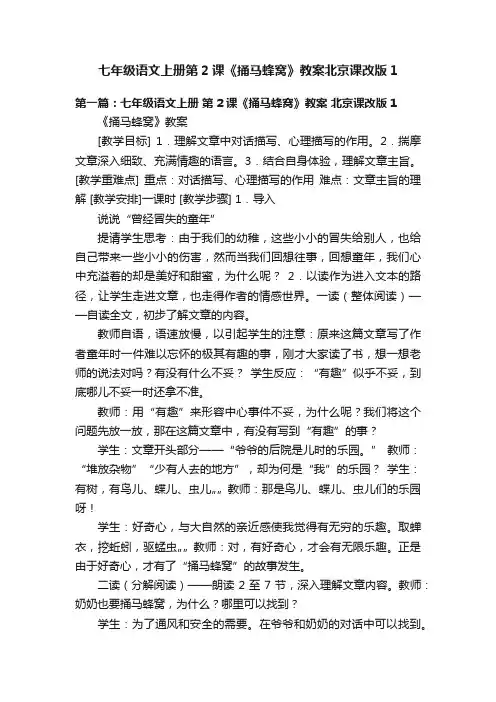 七年级语文上册第2课《捅马蜂窝》教案北京课改版1

第一篇：七年级语文上册 第2课《捅马蜂窝》教案 北京课改版1

《捅马蜂窝》教案

[教学目标] 1．理解文章中对话描写、心理描写的作用。2．揣摩文章深入细致、充满情趣的语言。3．结合自身体验，理解文章主旨。[教学重难点] 重点：对话描写、心理描写的作用 难点：文章主旨的理解 [教学安排]一课时 [教学步骤] 1．导入

说说“曾经冒失的童年”

提请学生思考：由于我们的幼稚，这些小小的冒失给别人，也给自己带来一些小小的伤害，然而当我们回想往事，回想童年，我们心中充溢着的却是美好和甜蜜，为什么呢？ 2．以读作为进入文本的路径，让学生走进文章，也走得作者的情感世界。一读（整体阅读）——自读全文，初步了解文章的内容。

教师自语，语速放慢，以引起学生的注意：原来这篇文章写了作者童年时一件难以忘怀的极其有趣的事，刚才大家读了书，想一想老师的说法对吗？有没有什么不妥？ 学生反应：“有趣”似乎不妥，到底哪儿不妥一时还拿不准。

教师：用“有趣”来形容中心事件不妥，为什么呢？我们将这个问题先放一放，那在这篇文章中，有没有写到“有趣”的事？

学生：文章开头部分——“爷爷的后院是儿时的乐园。” 教师：“堆放杂物”“少有人去的地方”，却为何是“我”的乐园？ 学生：有树，有鸟儿、蝶儿、虫儿„„ 教师：那是鸟儿、蝶儿、虫儿们的乐园呀！

学生：好奇心，与大自然的亲近感使我觉得有无穷的乐趣。取蝉衣，挖蚯蚓，驱蜢虫„„ 教师：对，有好奇心，才会有无限乐趣。正是由于好奇心，才有了“捅马蜂窝”的故事发生。

二读（分解阅读）——朗读2至7节，深入理解文章内容。教师：奶奶也要捅马蜂窝，为什么？哪里可以找到？

学生：为了通风和安全的需要。在爷爷和奶奶的对话中可以找到。